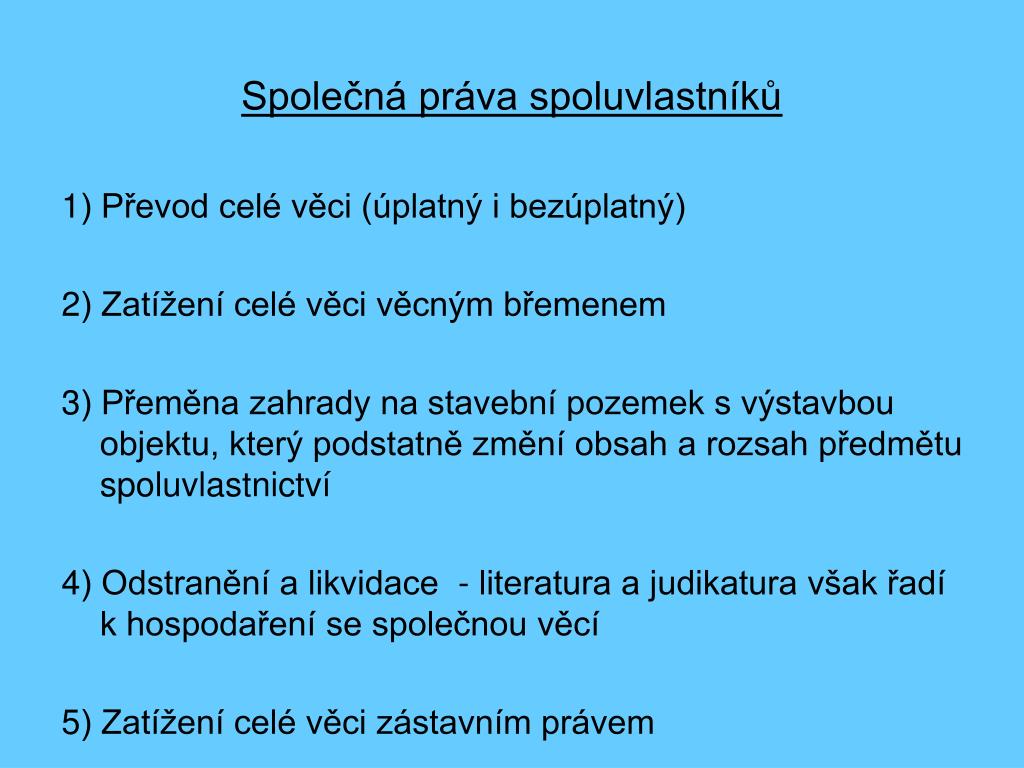 Společná práva spoluvlastníků

1) Převod celé věci (úplatný i bezúplatný)

2) Zatížení celé věci věcným břemenem

3) Přeměna zahrady na stavební pozemek s výstavbou objektu, který podstatně změní obsah a rozsah předmětu spoluvlastnictví

4) Odstranění a likvidace - literatura a judikatura však řadí k hospodaření se společnou věcí

5) Zatížení celé věci zástavním právem